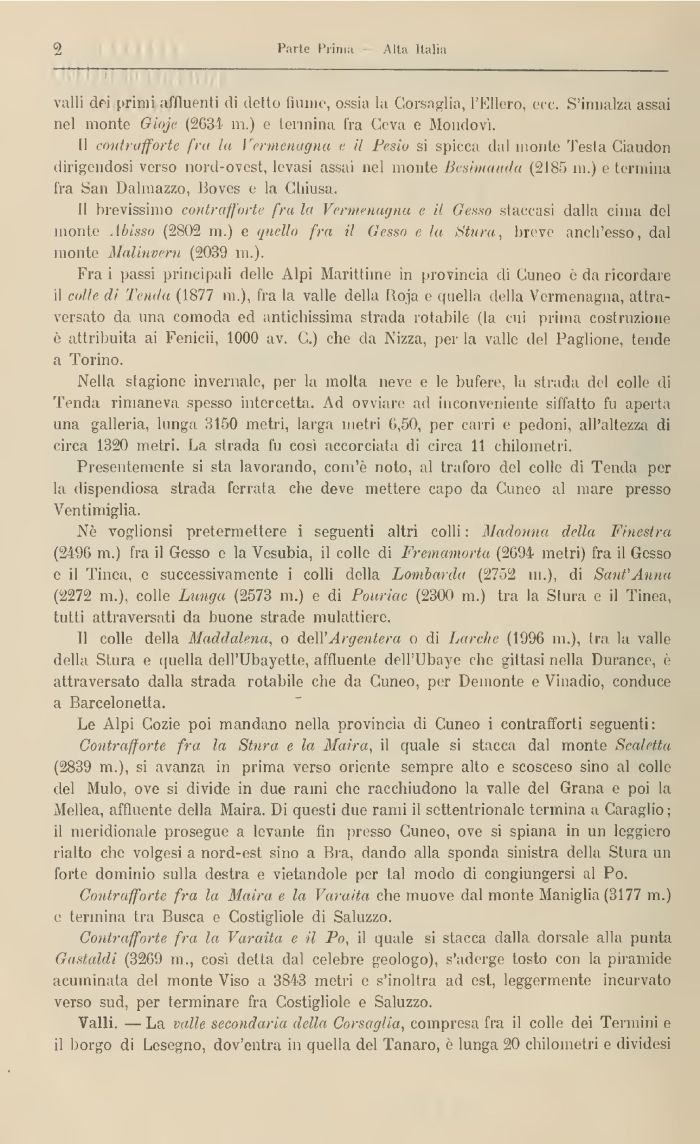 2 Parte Prima — Alta Italia

valli dei primi affluenti di detto fiume, ossia la Corsaglia, l'Ellero, ecc. S'innalza assai nel monte Gioje (2634 m.) e termina fra Ceva e Mondovì.

Il contrafforte fra la Vermenagna e il Pesio si spicca dal monte Testa Ciaudon dirigendosi verso nord-ovest, levasi assai nel monte Besimauda (2185 m.) e termina fra San Dalmazzo, Boves e la Chiusa.

Il brevissimo contrafforte fra la Vermenagna e il Gesso staccasi dalla cima del monte Abisso (2802 m.) e quello fra il Gesso e la Stura, breve anch'esso, dal monte Malinvern (2039 m.).

Fra i passi principali delle Alpi Marittime in provincia di Cuneo è da ricordare il colle di Tenda (1877 m.), fra la valle della Roja e quella della Vermenagna, attraversato da una comoda ed antichissima strada rotabile (la cui prima costruzione è attribuita ai Fenicii, 1000 av. C.) che da Nizza, per la valle del Paglione, tende a Torino.

Nella stagione invernale, per la molta neve e le bufere, la strada del colle di Tenda rimaneva spesso intercetta. Ad ovviare ad inconveniente siffatto fu aperta una galleria, lunga 3150 metri, larga metri 6,50, per carri e pedoni, all'altezza di circa 1320 metri. La strada fu così accorciata di circa 11 chilometri.

Presentemente si sta lavorando, com'è noto, al traforo del colle di Tenda per la dispendiosa strada ferrata che deve mettere capo da Cuneo al mare presso Ventimiglia.

Nè voglionsi pretermettere i seguenti altri colli: Madonna della Finestra (2496 m.) fra il Gesso e la Vesubia, il colle di Fremamorta (2694 metri) fra il Gesso e il Tinea, e successivamente i colli della Lombarda (2752 m.), di Sant'Anna (2272 m.), colle Lunga (2573 m.) e di Pouriac (2300 m.) tra la Stura e il Tinea, tutti attraversati da buone strade mulattiere.

Il colle della Maddalena, o dell'Argentera o di Larche (1996 m.), tra la valle della Stura e quella dell'Ubayette, affluente dell'Ubaye che gittasi nella Durance, è attraversato dalla strada rotabile che da Cuneo, per Demonte e Vinadio, conduce a Barcelonetta.

Le Alpi Cozie poi mandano nella provincia di Cuneo i contrafforti seguenti:

Contrafforte fra la Stura e la Maira, il quale si stacca dal monte Scaletta (2839 m.), si avanza in prima verso oriente sempre alto e scosceso sino al colle del Mulo, ove si divide in due rami che racchiudono la valle del Grana e poi la Mellea, affluente della Maira. Di questi due rami il settentrionale termina a Caraglio; il meridionale prosegue a levante fin presso Cuneo, ove si spiana in un leggiero rialto che volgesi a nord-est sino a Bra, dando alla sponda sinistra della Stura un forte dominio sulla destra e vietandole per tal modo di congiungersi al Po.

Contrafforte fra la Maira e la Varaita che muove dal monte Maniglia (3177 m.) e termina tra Busca e Costigliole di Saluzzo.

Contrafforte fra la Varaita e il Po, il quale si stacca dalla dorsale alla punta Gastaldi (3269 m., così detta dal celebre geologo), s'aderge tosto con la piramide acuminata del monte Viso a 3843 metri e s'inoltra ad est, leggermente incurvato verso sud, per terminare fra Costigliole e Saluzzo.

Valli. — La valle secondaria della Corsaglia, compresa fra il colle dei Termini e il borgo di Lesegno, dov'entra in quella del Tanaro, è lunga 20 chilometri e dividesi